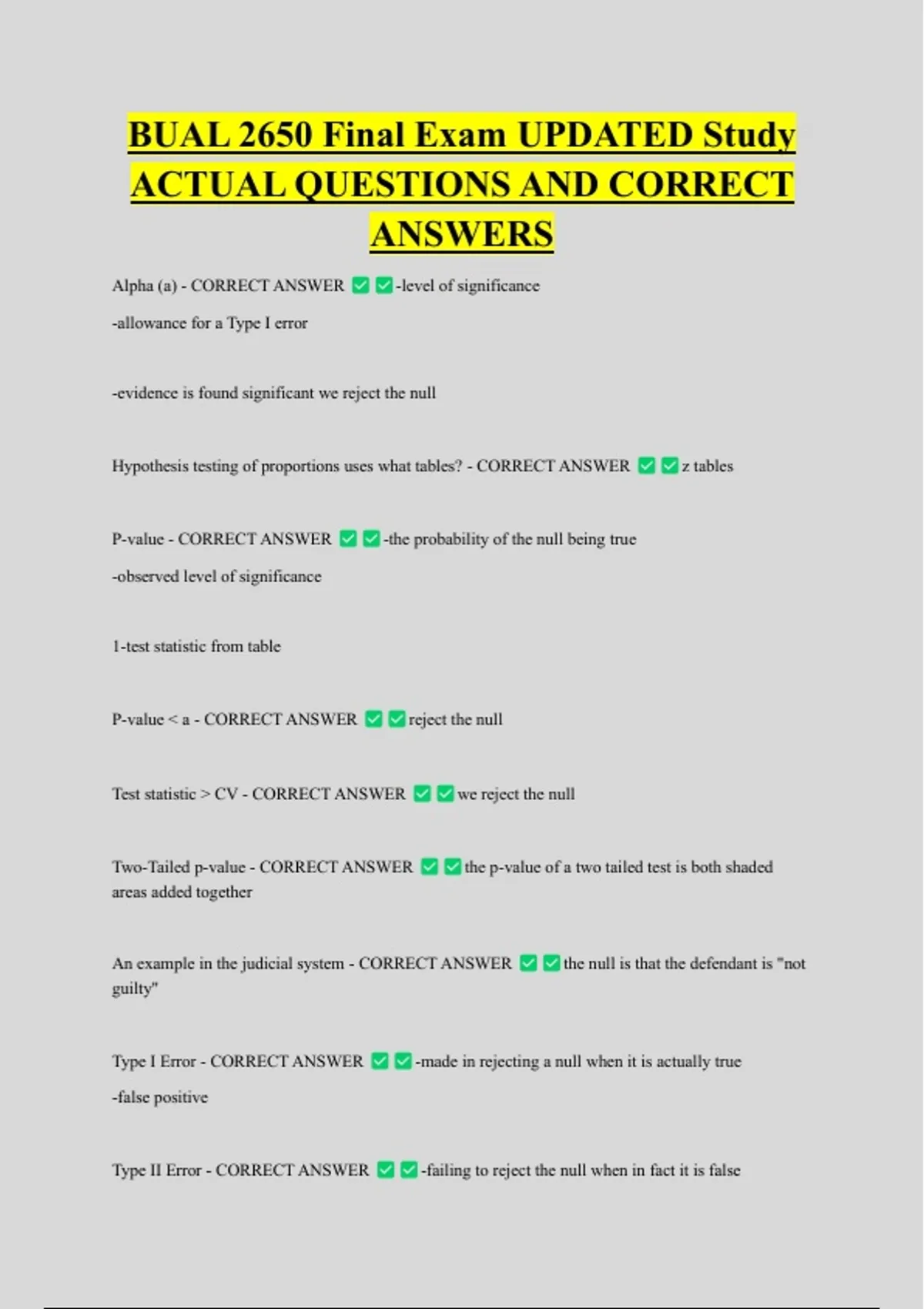 BUAL 2650 Final Exam UPDATED Study ACTUAL QUESTIONS AND CORRECT ANSWERS

Alpha (a) - CORRECT ANSWER ☑ ☑-level of significance

-allowance for a Type I error

-evidence is found significant we reject the null

Hypothesis testing of proportions uses what tables? - CORRECT ANSWER ☑ ☑z tables

P-value - CORRECT ANSWER ☑ ☑-the probability of the null being true

-observed level of significance

1-test statistic from table

P-value < a - CORRECT ANSWER ☑ ☑reject the null

Test statistic > CV - CORRECT ANSWER ☑ ☑we reject the null

Two-Tailed p-value - CORRECT ANSWER ☑ ☑the p-value of a two tailed test is both shaded areas added together

An example in the judicial system - CORRECT ANSWER ☑ ☑the null is that the defendant is "not guilty"

Type I Error - CORRECT ANSWER ☑ ☑-made in rejecting a null when it is actually true

-false positive

Type II Error - CORRECT ANSWER ☑ ☑-failing to reject the null when in fact it is false